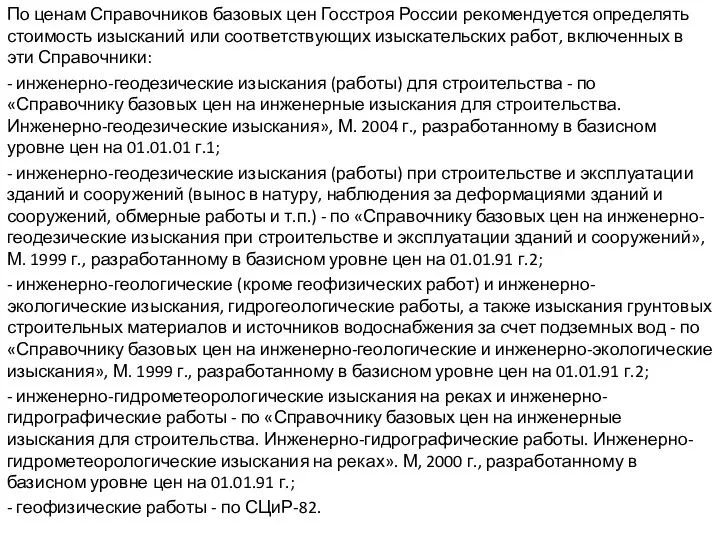 По ценам Справочников базовых цен Госстроя России рекомендуется определять стоимость изысканий или соответствующих изыскательских работ, включенных в эти Справочники:

- инженерно-геодезические изыскания (работы) для строительства - по «Справочнику базовых цен на инженерные изыскания для строительства. Инженерно-геодезические изыскания», М. 2004 г., разработанному в базисном уровне цен на 01.01.01 г.1;

- инженерно-геодезические изыскания (работы) при строительстве и эксплуатации зданий и сооружений (вынос в натуру, наблюдения за деформациями зданий и сооружений, обмерные работы и т.п.) - по «Справочнику базовых цен на инженерно-геодезические изыскания при строительстве и эксплуатации зданий и сооружений», М. 1999 г., разработанному в базисном уровне цен на 01.01.91 г.2;

- инженерно-геологические (кроме геофизических работ) и инженерно-экологические изыскания, гидрогеологические работы, а также изыскания грунтовых строительных материалов и источников водоснабжения за счет подземных вод - по «Справочнику базовых цен на инженерно-геологические и инженерно-экологические изыскания», М. 1999 г., разработанному в базисном уровне цен на 01.01.91 г.2;

- инженерно-гидрометеорологические изыскания на реках и инженерно-гидрографические работы - по «Справочнику базовых цен на инженерные изыскания для строительства. Инженерно-гидрографические работы. Инженерно-гидрометеорологические изыскания на реках». М, 2000 г., разработанному в базисном уровне цен на 01.01.91 г.;

- геофизические работы - по СЦиР-82.